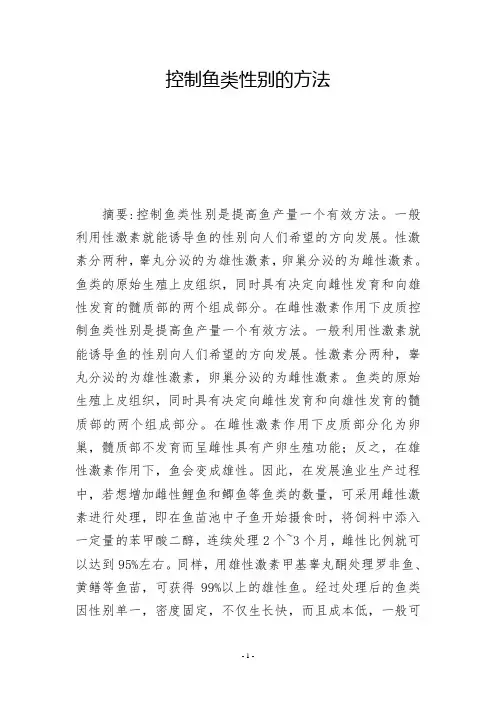 控制鱼类性别的方法

摘要:控制鱼类性别是提高鱼产量一个有效方法。一般利用性激素就能诱导鱼的性别向人们希望的方向发展。性激素分两种，睾丸分泌的为雄性激素，卵巢分泌的为雌性激素。鱼类的原始生殖上皮组织，同时具有决定向雌性发育和向雄性发育的髓质部的两个组成部分。在雌性激素作用下皮质控制鱼类性别是提高鱼产量一个有效方法。一般利用性激素就能诱导鱼的性别向人们希望的方向发展。性激素分两种，睾丸分泌的为雄性激素，卵巢分泌的为雌性激素。鱼类的原始生殖上皮组织，同时具有决定向雌性发育和向雄性发育的髓质部的两个组成部分。在雌性激素作用下皮质部分化为卵巢，髓质部不发育而呈雌性具有产卵生殖功能；反之，在雄性激素作用下，鱼会变成雄性。因此，在发展渔业生产过程中，若想增加雌性鲤鱼和鲫鱼等鱼类的数量，可采用雌性激素进行处理，即在鱼苗池中子鱼开始摄食时，将饲料中添入一定量的苯甲酸二醇，连续处理 2 个~3 个月，雌性比例就可以达到 95%左右。同样，用雄性激素甲基睾丸酮处理罗非鱼、黄鳝等鱼苗，可获得 99%以上的雄性鱼。经过处理后的鱼类因性别单一，密度固定，不仅生长快，而且成本低，一般可

- 1 -